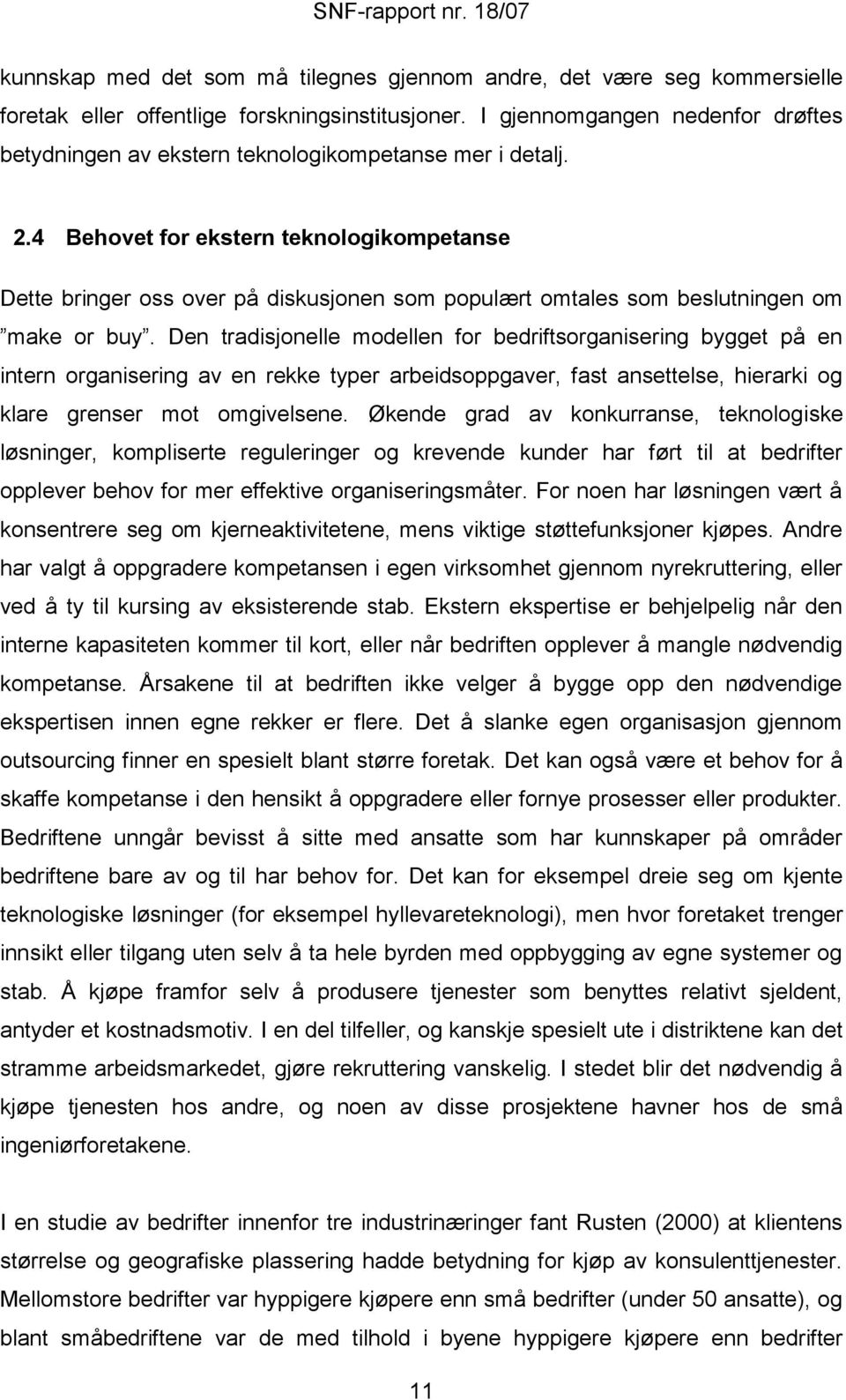 SNF-rapport nr. 18/07

kunnskap med det som må tilegnes gjennom andre, det være seg kommersielle foretak eller offentlige forskningsinstitusjoner. I gjennomgangen nedenfor drøftes betydningen av ekstern teknologikompetanse mer i detalj.

2.4 Behovet for ekstern teknologikompetanse

Dette bringer oss over på diskusjonen som populært omtales som beslutningen om ”make or buy”. Den tradisjonelle modellen for bedriftsorganisering bygget på en intern organisering av en rekke typer arbeidsoppgaver, fast ansettelse, hierarki og klare grenser mot omgivelsene. Økende grad av konkurranse, teknologiske løsninger, kompliserte reguleringer og krevende kunder har ført til at bedrifter opplever behov for mer effektive organiseringsmåter. For noen har løsningen vært å konsentrere seg om kjerneaktivitetene, mens viktige støttefunksjoner kjøpes. Andre har valgt å oppgradere kompetansen i egen virksomhet gjennom nyrekruttering, eller ved å ty til kursing av eksisterende stab. Ekstern ekspertise er behjelpelig når den interne kapasiteten kommer til kort, eller når bedriften opplever å mangle nødvendig kompetanse. Årsakene til at bedriften ikke velger å bygge opp den nødvendige ekspertisen innen egne rekker er flere. Det å slanke egen organisasjon gjennom outsourcing finner en spesielt blant større foretak. Det kan også være et behov for å skaffe kompetanse i den hensikt å oppgradere eller fornye prosesser eller produkter. Bedriftene unngår bevisst å sitte med ansatte som har kunnskaper på områder bedriftene bare av og til har behov for. Det kan for eksempel dreie seg om kjente teknologiske løsninger (for eksempel hyllevareteknologi), men hvor foretaket trenger innsikt eller tilgang uten selv å ta hele byrden med oppbygging av egne systemer og stab. Å kjøpe framfor selv å produsere tjenester som benyttes relativt sjeldent, antyder et kostnadsmotiv. I en del tilfeller, og kanskje spesielt ute i distriktene kan det stramme arbeidsmarkedet, gjøre rekruttering vanskelig. I stedet blir det nødvendig å kjøpe tjenesten hos andre, og noen av disse prosjektene havner hos de små ingeniørforetakene.

I en studie av bedrifter innenfor tre industrinæringer fant Rusten (2000) at klientens størrelse og geografiske plassering hadde betydning for kjøp av konsulenttjenester. Mellomstore bedrifter var hyppigere kjøpere enn små bedrifter (under 50 ansatte), og blant småbedriftene var de med tilhold i byene hyppigere kjøpere enn bedrifter

11